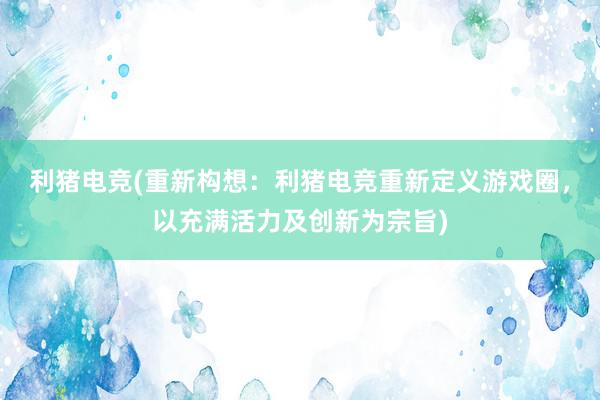 利猪电竞(重新构想：利猪电竞重新定义游戏圈，以充满活力及创新为宗旨)